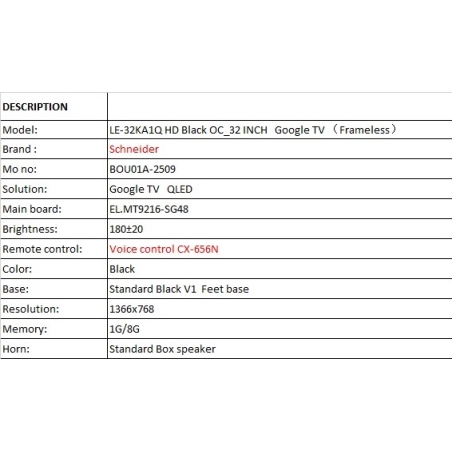 | DESCRIPTION | |
|---|---|
| Model: | LE-32KA1Q HD Black OC_32 INCH Google TV （Frameless） |
| Brand : | Schneider |
| Mo no: | BOU01A-2509 |
| Solution: | Google TV QLED |
| Main board: | EL.MT9216-SG48 |
| Brightness: | 180±20 |
| Remote control: | Voice control CX-656N |
| Color: | Black |
| Base: | Standard Black V1 Feet base |
| Resolution: | 1366x768 |
| Memory: | 1G/8G |
| Horn: | Standard Box speaker |